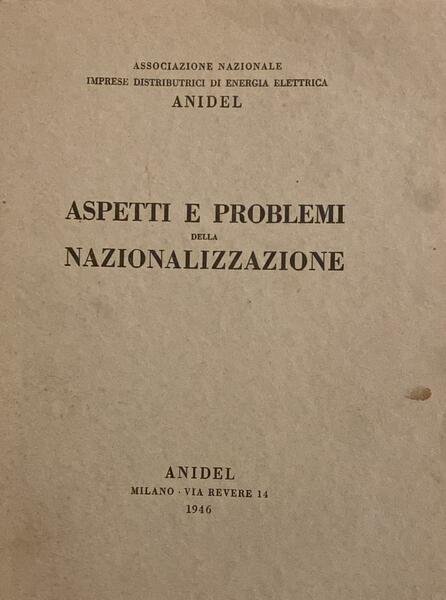 ASSOCIAZIONE NAZIONALE
IMPRESE DISTRIBUTRICI DI ENERGIA ELETTRICA
ANIDEL

ASPETTI E PROBLEMI
DELLA
NAZIONALIZZAZIONE

ANIDEL
MILANO · VIA REVERE 14
1946